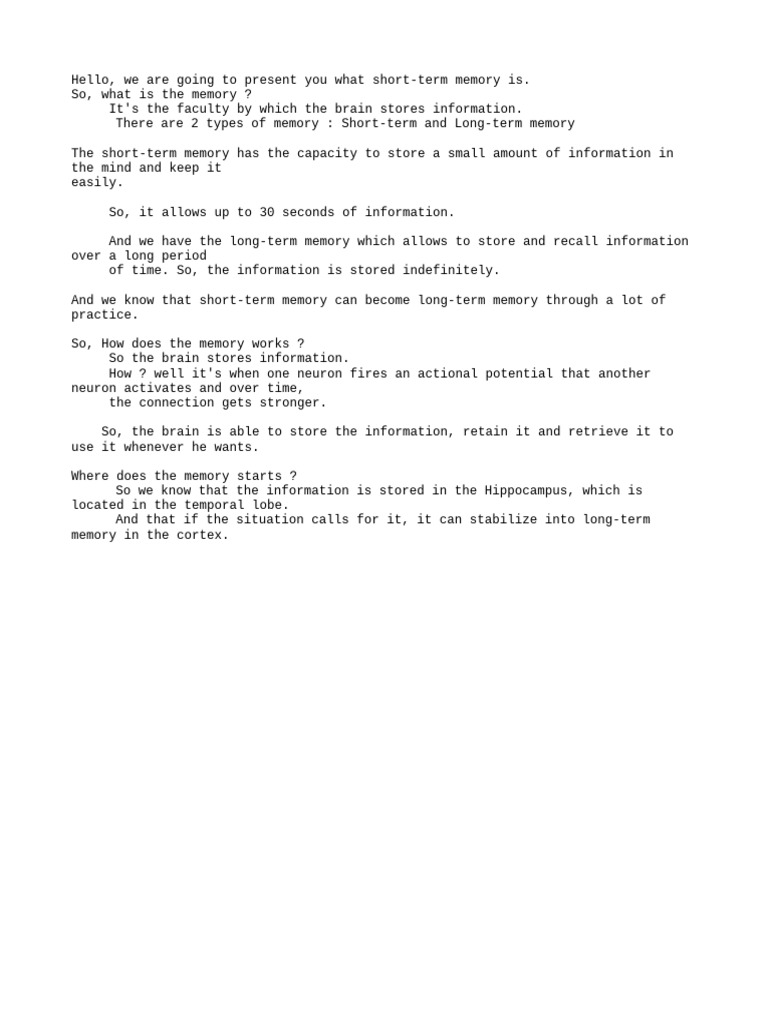 Hello, we are going to present you what short-term memory is.
So, what is the memory ?
It's the faculty by which the brain stores information.
There are 2 types of memory : Short-term and Long-term memory

The short-term memory has the capacity to store a small amount of information in the mind and keep it easily.

So, it allows up to 30 seconds of information.

And we have the long-term memory which allows to store and recall information over a long period of time. So, the information is stored indefinitely.

And we know that short-term memory can become long-term memory through a lot of practice.

So, How does the memory works ?
So the brain stores information.
How ? well it's when one neuron fires an actional potential that another neuron activates and over time, the connection gets stronger.

So, the brain is able to store the information, retain it and retrieve it to use it whenever he wants.

Where does the memory starts ?
So we know that the information is stored in the Hippocampus, which is located in the temporal lobe.
And that if the situation calls for it, it can stabilize into long-term memory in the cortex.